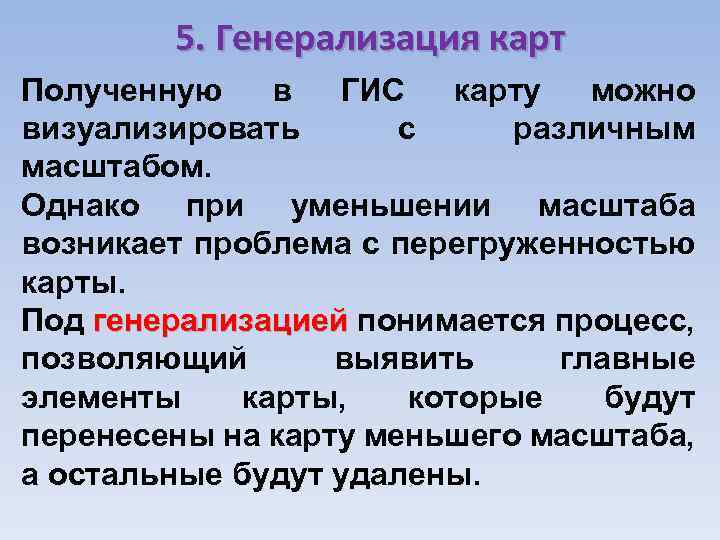 5. Генерализация карт

Полученную в ГИС карту можно визуализировать с различным масштабом.

Однако при уменьшении масштаба возникает проблема с перегруженностью карты.

Под генерализацией понимается процесс, позволяющий выявить главные элементы карты, которые будут перенесены на карту меньшего масштаба, а остальные будут удалены.